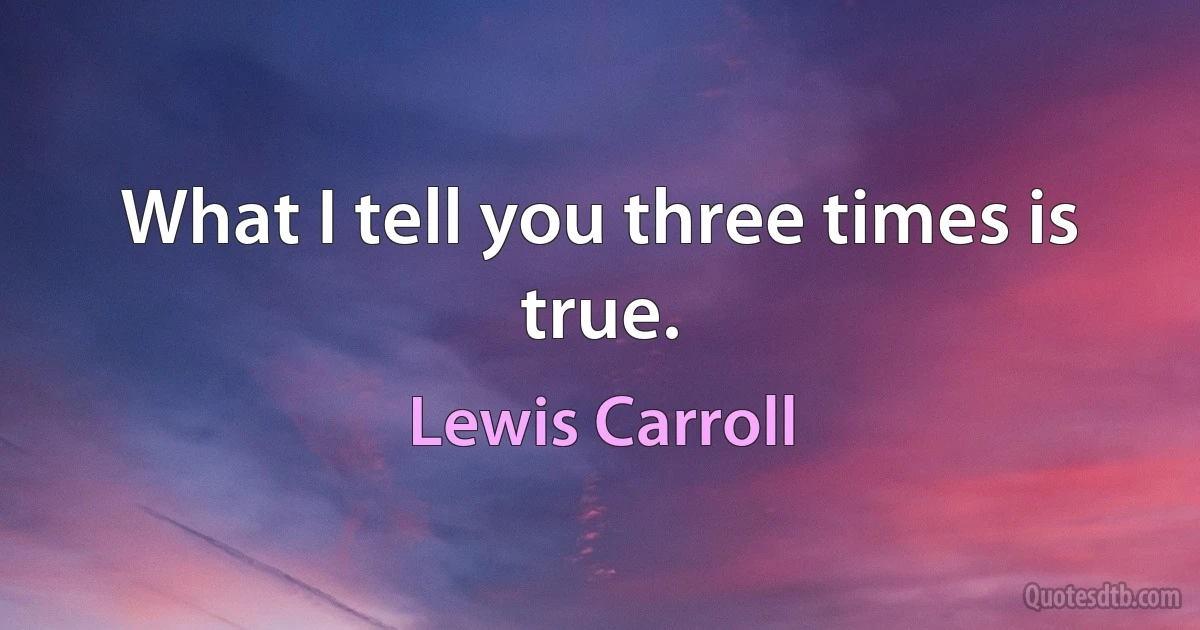 What I tell you three times is true.

Lewis Carroll

Quotesdtb.com